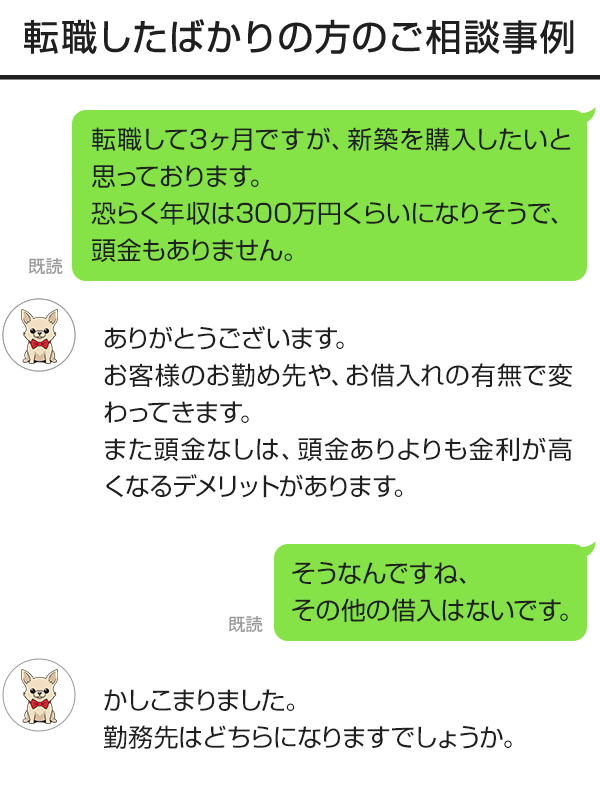 転職したばかりの方のご相談事例

転職して3ヶ月ですが、新築を購入したいと思っております。
恐らく年収は300万円くらいになりそうで、頭金もありません。

既読

ありがとうございます。
お客様のお勤め先や、お借入れの有無で変わってきます。
また頭金なしは、頭金ありよりも金利が高くなるデメリットがあります。

そうなんですね、
その他の借入はないです。

既読

かしこまりました。
勤務先はどちらになりますでしょうか。